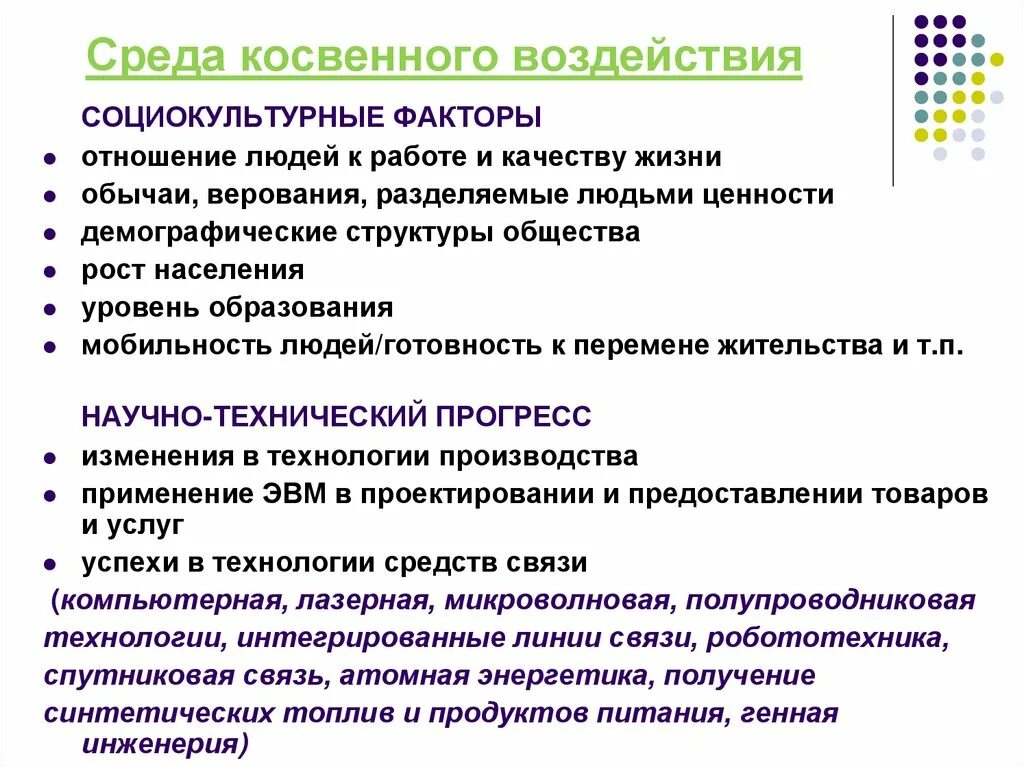 Среда косвенного воздействия

СОЦИОКУЛЬТУРНЫЕ ФАКТОРЫ

- отношение людей к работе и качеству жизни
- обычаи, верования, разделяемые людьми ценности
- демографические структуры общества
- рост населения
- уровень образования
- мобильность людей/готовность к перемене жительства и т.п.

НАУЧНО-ТЕХНИЧЕСКИЙ ПРОГРЕСС

- изменения в технологии производства
- применение ЭВМ в проектировании и предоставлении товаров и услуг
- успехи в технологии средств связи

(компьютерная, лазерная, микроволновая, полупроводниковая технологии, интегрированные линии связи, робототехника, спутниковая связь, атомная энергетика, получение синтетических топлив и продуктов питания, генная инженерия)